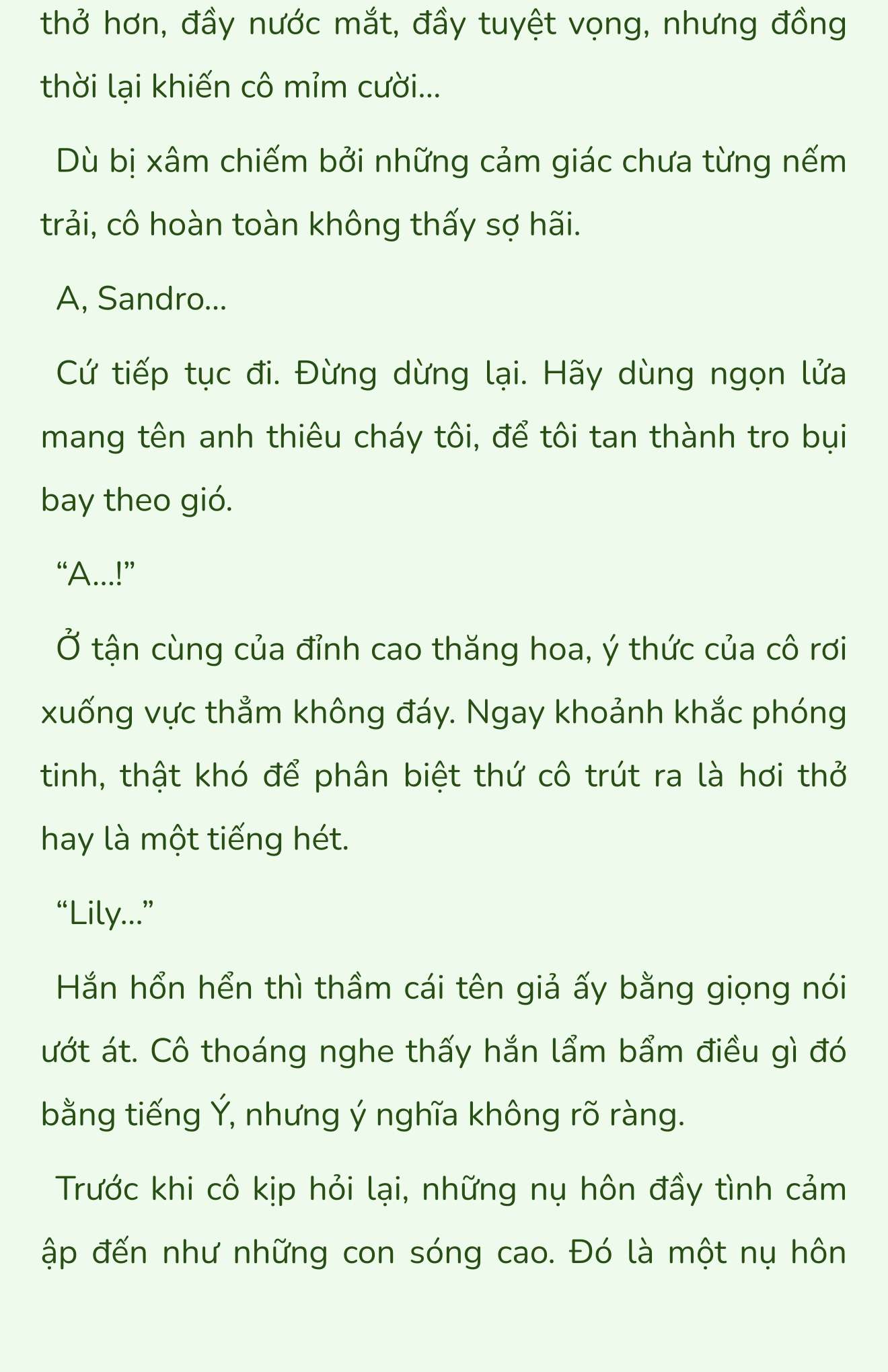 thở hơn, đầy nước mắt, đầy tuyệt vọng, nhưng đồng thời lại khiến cô mỉm cười...

Dù bị xâm chiếm bởi những cảm giác chưa từng nếm trải, cô hoàn toàn không thấy sợ hãi.

A, Sandro...

Cứ tiếp tục đi. Đừng dừng lại. Hãy dùng ngọn lửa mang tên anh thiêu cháy tôi, để tôi tan thành tro bụi bay theo gió.

“A...!”

Ở tận cùng của đỉnh cao thăng hoa, ý thức của cô rơi xuống vực thẳm không đáy. Ngay khoảnh khắc phóng tinh, thật khó để phân biệt thứ cô trút ra là hơi thở hay là một tiếng hét.

“Lily...”

Hắn hổn hển thì thầm cái tên giả ấy bằng giọng nói ướt át. Cô thoáng nghe thấy hắn lẩm bẩm điều gì đó bằng tiếng Ý, nhưng ý nghĩa không rõ ràng.

Trước khi cô kịp hỏi lại, những nụ hôn đầy tình cảm ập đến như những con sóng cao. Đó là một nụ hôn